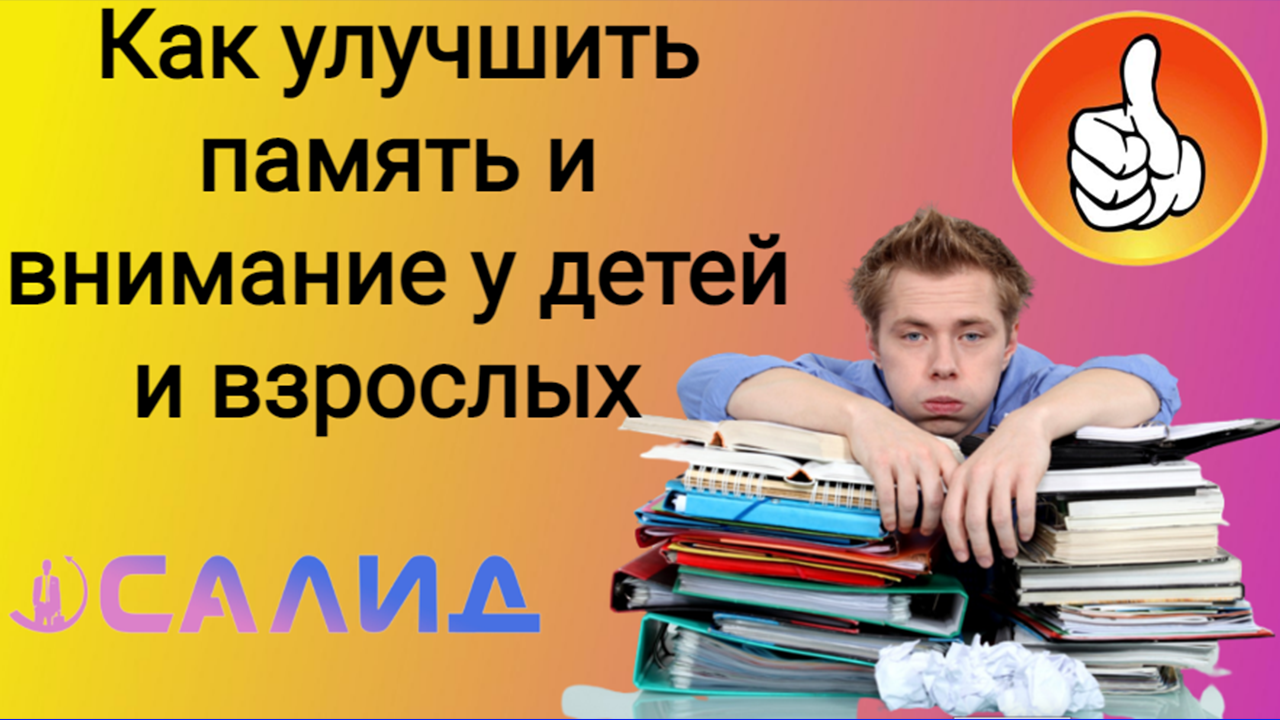 Как улучшить память и внимание у детей и взрослых

САЛИД